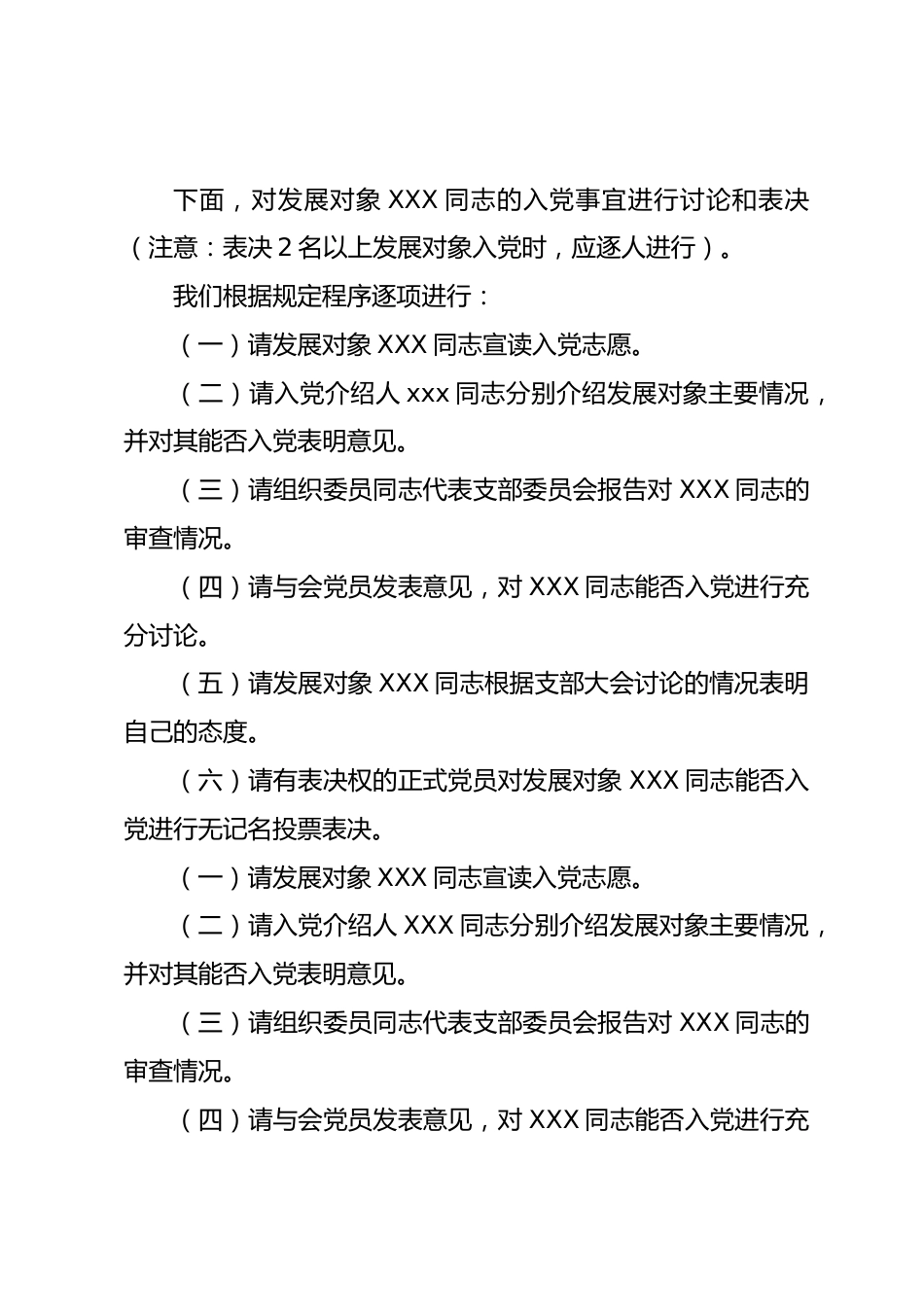 下面，对发展对象 XXX 同志的入党事宜进行讨论和表决（注意：表决 2 名以上发展对象入党时，应逐人进行）。

我们根据规定程序逐项进行：

（一）请发展对象 XXX 同志宣读入党志愿。

（二）请入党介绍人 xxx 同志分别介绍发展对象主要情况，并对其能否入党表明意见。

（三）请组织委员同志代表支部委员会报告对 XXX 同志的审查情况。

（四）请与会党员发表意见，对 XXX 同志能否入党进行充分讨论。

（五）请发展对象 XXX 同志根据支部大会讨论的情况表明自己的态度。

（六）请有表决权的正式党员对发展对象 XXX 同志能否入党进行无记名投票表决。

（一）请发展对象 XXX 同志宣读入党志愿。

（二）请入党介绍人 XXX 同志分别介绍发展对象主要情况，并对其能否入党表明意见。

（三）请组织委员同志代表支部委员会报告对 XXX 同志的审查情况。

（四）请与会党员发表意见，对 XXX 同志能否入党进行充